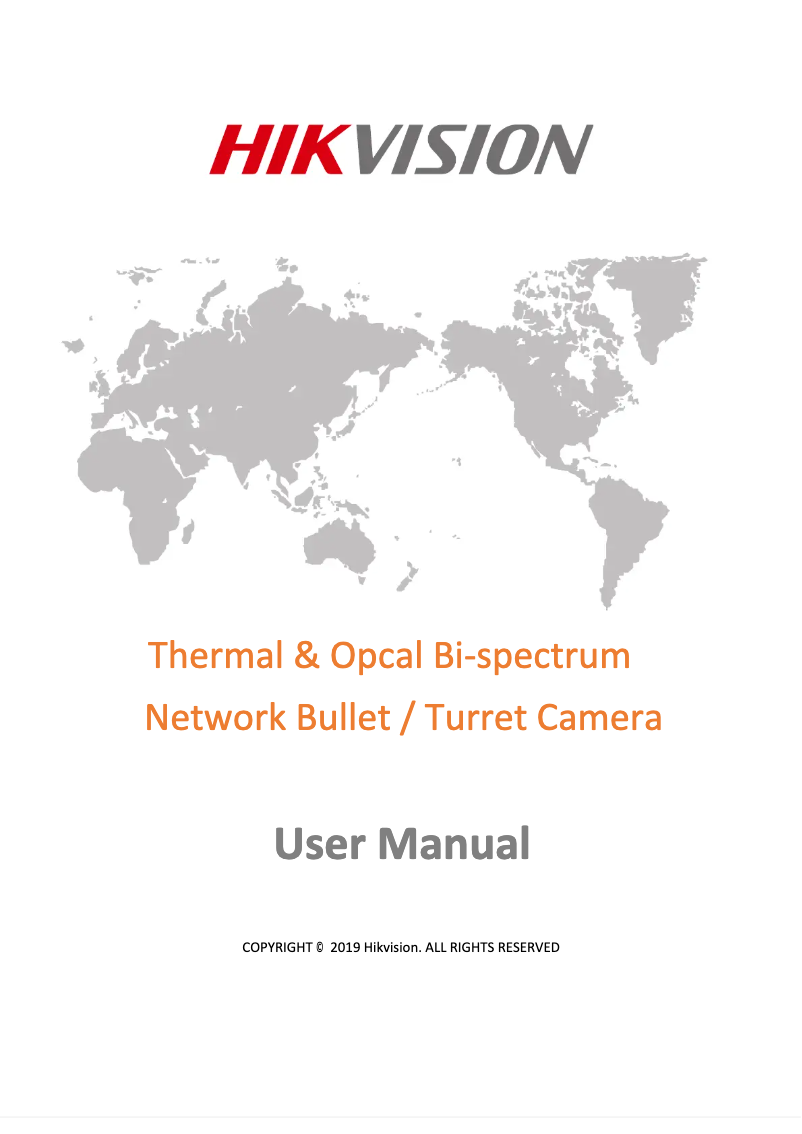 HIKVISION

Thermal & Opcal Bi-spectrum
Network Bullet / Turret Camera

User Manual

COPYRIGHT © 2019 Hikvision. ALL RIGHTS RESERVED